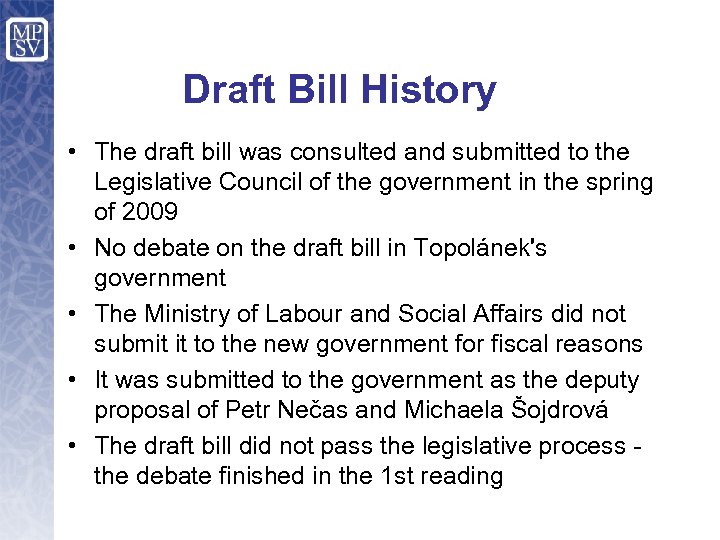 MP
SV

Draft Bill History

• The draft bill was consulted and submitted to the Legislative Council of the government in the spring of 2009
• No debate on the draft bill in Topolánek's government
• The Ministry of Labour and Social Affairs did not submit it to the new government for fiscal reasons
• It was submitted to the government as the deputy proposal of Petr Nečas and Michaela Šojdrová
• The draft bill did not pass the legislative process - the debate finished in the 1st reading